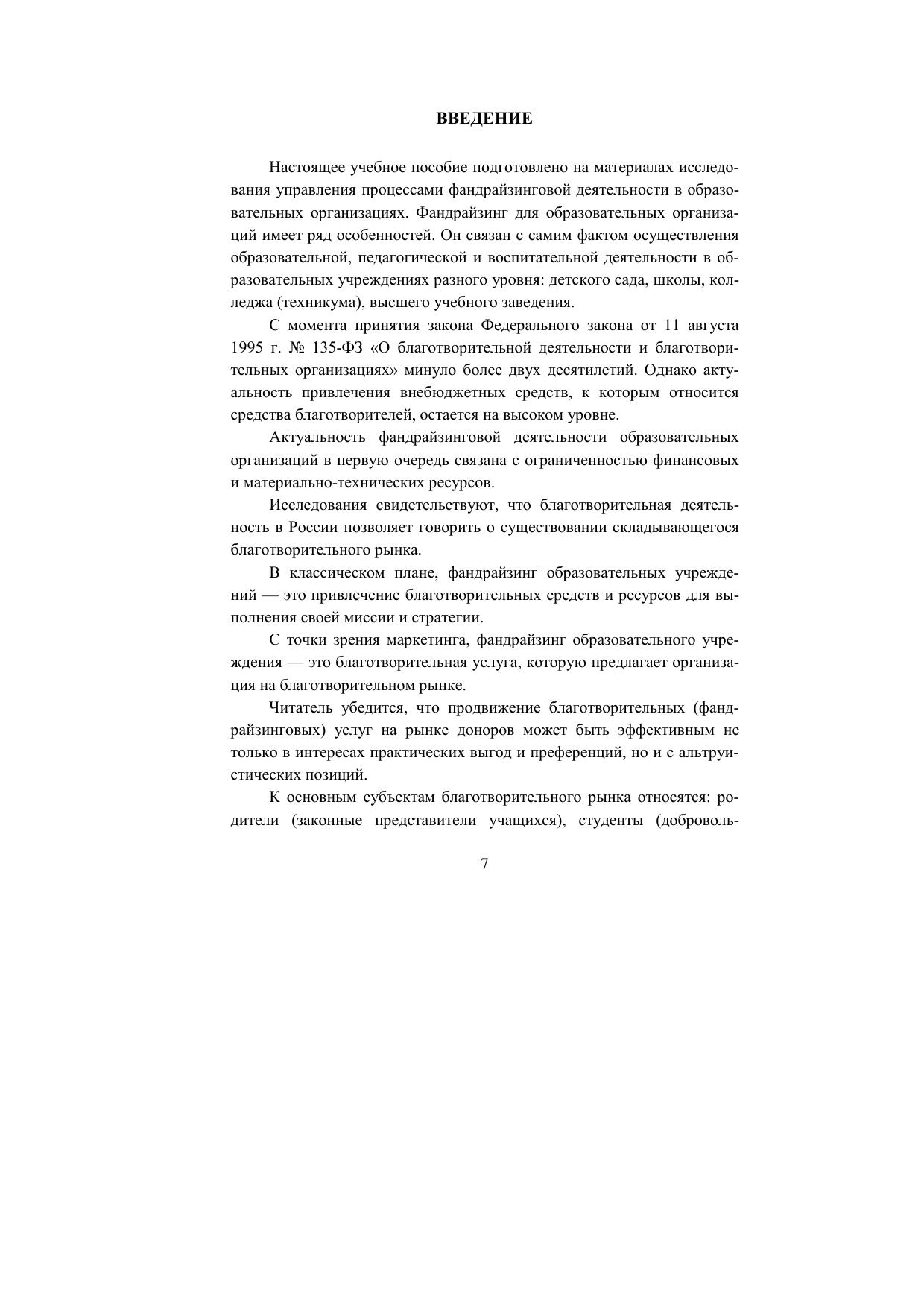 ВВЕДЕНИЕ

Настоящее учебное пособие подготовлено на материалах исследования управления процессами фандрайзинговой деятельности в образовательных организациях. Фандрайзинг для образовательных организаций имеет ряд особенностей. Он связан с самим фактом осуществления образовательной, педагогической и воспитательной деятельности в образовательных учреждениях разного уровня: детского сада, школы, колледжа (техникума), высшего учебного заведения.

С момента принятия закона Федерального закона от 11 августа 1995 г. № 135-ФЗ «О благотворительной деятельности и благотворительных организациях» минуло более двух десятилетий. Однако актуальность привлечения внебюджетных средств, к которым относится средства благотворителей, остается на высоком уровне.

Актуальность фандрайзинговой деятельности образовательных организаций в первую очередь связана с ограниченностью финансовых и материально-технических ресурсов.

Исследования свидетельствуют, что благотворительная деятельность в России позволяет говорить о существовании складывающегося благотворительного рынка.

В классическом плане, фандрайзинг образовательных учреждений — это привлечение благотворительных средств и ресурсов для выполнения своей миссии и стратегии.

С точки зрения маркетинга, фандрайзинг образовательного учреждения — это благотворительная услуга, которую предлагает организация на благотворительном рынке.

Читатель убедится, что продвижение благотворительных (фандрайзинговых) услуг на рынке доноров может быть эффективным не только в интересах практических выгод и преференций, но и с альтруистических позиций.

К основным субъектам благотворительного рынка относятся: родители (законные представители учащихся), студенты (доброволь-

7